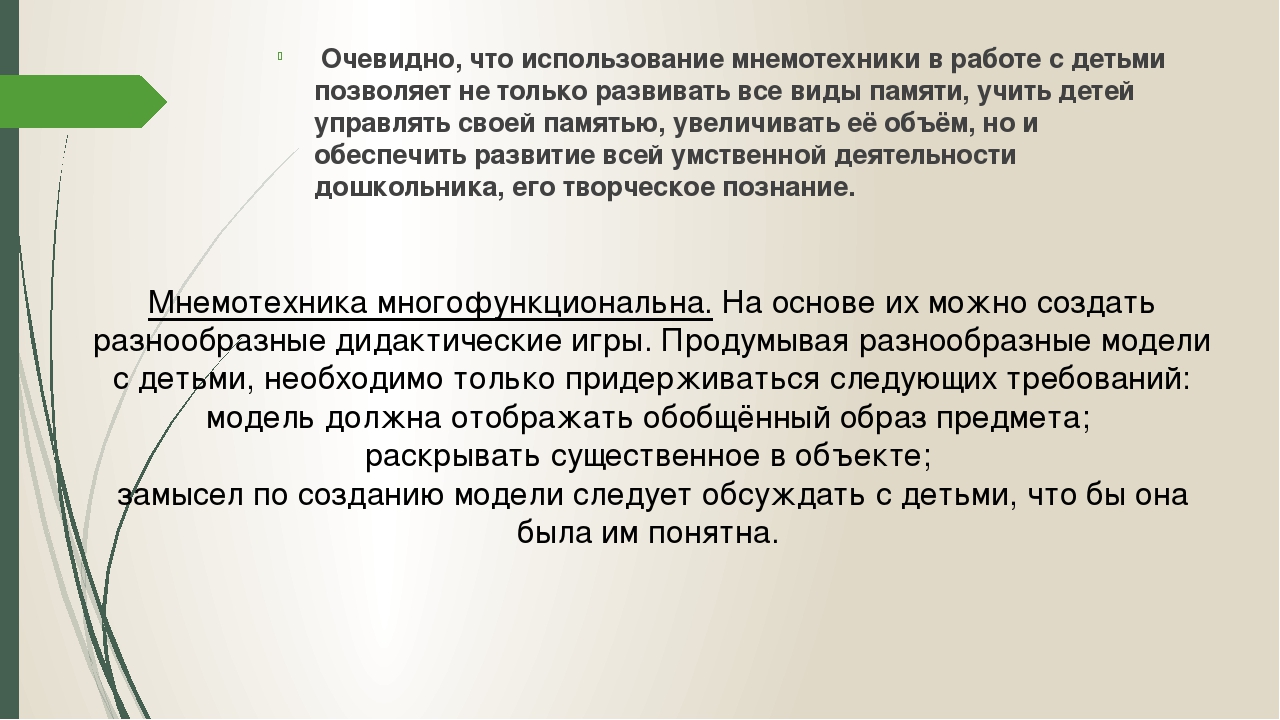 Очевидно, что использование мнемотехники в работе с детьми позволяет не только развивать все виды памяти, учить детей управлять своей памятью, увеличивать её объём, но и обеспечить развитие всей умственной деятельности дошкольника, его творческое познание.

Мнемотехника многофункциональна. На основе их можно создать разнообразные дидактические игры. Продумывая разнообразные модели с детьми, необходимо только придерживаться следующих требований:
модель должна отображать обобщённый образ предмета;
раскрывать существенное в объекте;
замысел по созданию модели следует обсуждать с детьми, что бы она была им понятна.